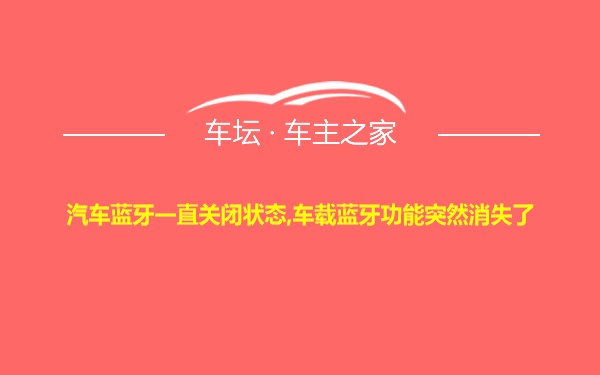 车坛 · 车主之家

汽车蓝牙一直关闭状态,车载蓝牙功能突然消失了